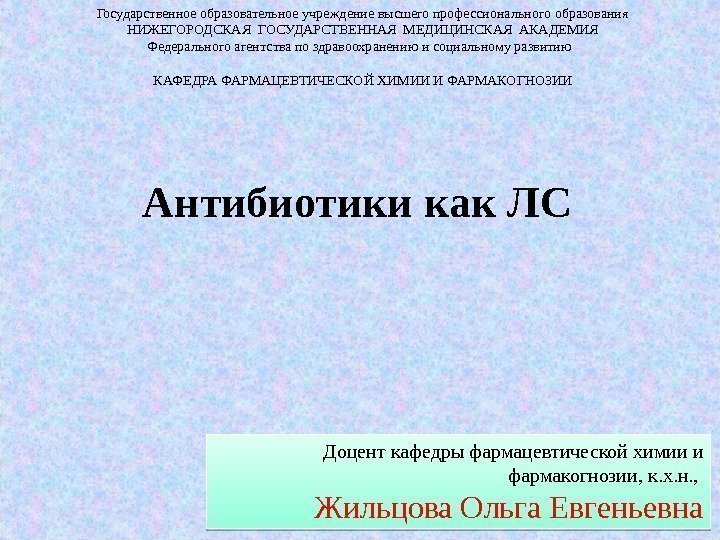 Государственное образовательное учреждение высшего профессионального образования
НИЖЕГОРОДСКАЯ ГОСУДАРСТВЕННАЯ МЕДИЦИНСКАЯ АКАДЕМИЯ
Федерального агентства по здравоохранению и социальному развитию

КАФЕДРА ФАРМАЦЕВТИЧЕСКОЙ ХИМИИ И ФАРМАКОГНОЗИИ

Антибиотики как ЛС

Доцент кафедры фармацевтической химии и фармакогнозии, к.х.н.,
Жильцова Ольга Евгеньевна